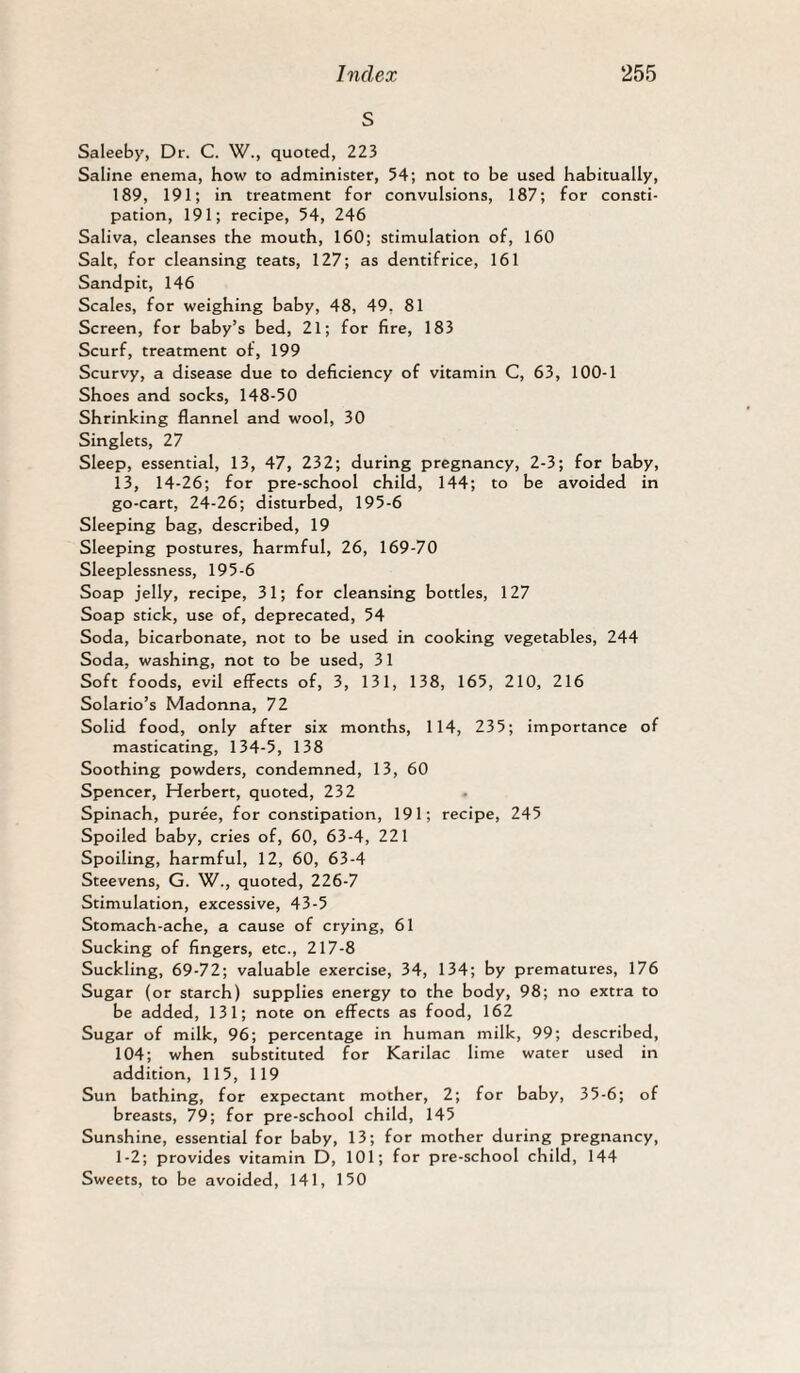 Index 255

S

Saleeby, Dr. C. W., quoted, 223
Saline enema, how to administer, 54; not to be used habitually, 189, 191; in treatment for convulsions, 187; for constipation, 191; recipe, 54, 246
Saliva, cleanses the mouth, 160; stimulation of, 160
Salt, for cleansing teats, 127; as dentifrice, 161
Sandpit, 146
Scales, for weighing baby, 48, 49, 81
Screen, for baby's bed, 21; for fire, 183
Scurf, treatment of, 199
Scurvy, a disease due to deficiency of vitamin C, 63, 100-1
Shoes and socks, 148-50
Shrinking flannel and wool, 30
Singlets, 27
Sleep, essential, 13, 47, 232; during pregnancy, 2-3; for baby, 13, 14-26; for pre-school child, 144; to be avoided in go-cart, 24-26; disturbed, 195-6
Sleeping bag, described, 19
Sleeping postures, harmful, 26, 169-70
Sleeplessness, 195-6
Soap jelly, recipe, 31; for cleansing bottles, 127
Soap stick, use of, deprecated, 54
Soda, bicarbonate, not to be used in cooking vegetables, 244
Soda, washing, not to be used, 31
Soft foods, evil effects of, 3, 131, 138, 165, 210, 216
Solario's Madonna, 72
Solid food, only after six months, 114, 235; importance of masticating, 134-5, 138
Soothing powders, condemned, 13, 60
Spencer, Herbert, quoted, 232
Spinach, purée, for constipation, 191; recipe, 245
Spoiled baby, cries of, 60, 63-4, 221
Spoiling, harmful, 12, 60, 63-4
Steevens, G. W., quoted, 226-7
Stimulation, excessive, 43-5
Stomach-ache, a cause of crying, 61
Sucking of fingers, etc., 217-8
Suckling, 69-72; valuable exercise, 34, 134; by prematures, 176
Sugar (or starch) supplies energy to the body, 98; no extra to be added, 131; note on effects as food, 162
Sugar of milk, 96; percentage in human milk, 99; described, 104; when substituted for Karilac lime water used in addition, 115, 119
Sun bathing, for expectant mother, 2; for baby, 35-6; of breasts, 79; for pre-school child, 145
Sunshine, essential for baby, 13; for mother during pregnancy, 1-2; provides vitamin D, 101; for pre-school child, 144
Sweets, to be avoided, 141, 150